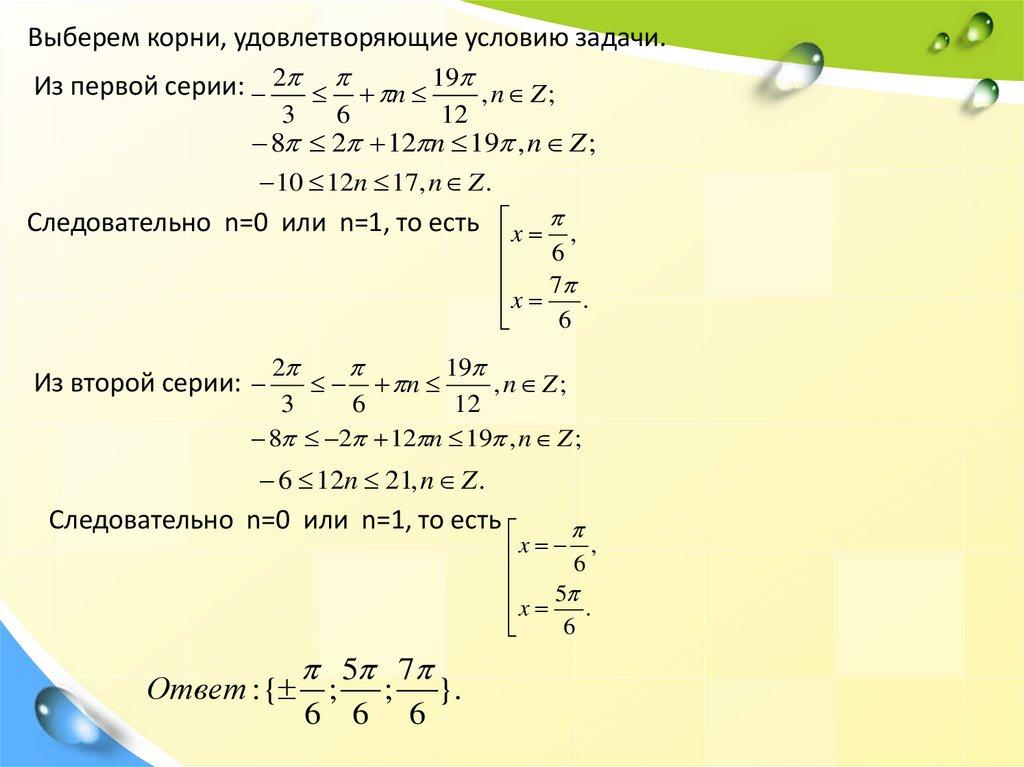 Выберем корни, удовлетворяющие условию задачи.

Из первой серии: $-\frac{2\pi}{3} \le \frac{\pi}{6} + \pi n \le \frac{19\pi}{12}, n \in Z;$

$-8\pi \le 2\pi + 12\pi n \le 19\pi, n \in Z;$

$-10 \le 12n \le 17, n \in Z.$

Следовательно n=0 или n=1, то есть $\left[\begin{array}{l} x = \frac{\pi}{6}, \\ x = \frac{7\pi}{6}. \end{array}\right.$

Из второй серии: $-\frac{2\pi}{3} \le -\frac{\pi}{6} + \pi n \le \frac{19\pi}{12}, n \in Z;$

$-8\pi \le -2\pi + 12\pi n \le 19\pi, n \in Z;$

$-6 \le 12n \le 21, n \in Z.$

Следовательно n=0 или n=1, то есть $\left[\begin{array}{l} x = -\frac{\pi}{6}, \\ x = \frac{5\pi}{6}. \end{array}\right.$

$Ответ: \{\pm\frac{\pi}{6}; \frac{5\pi}{6}; \frac{7\pi}{6}\}.$